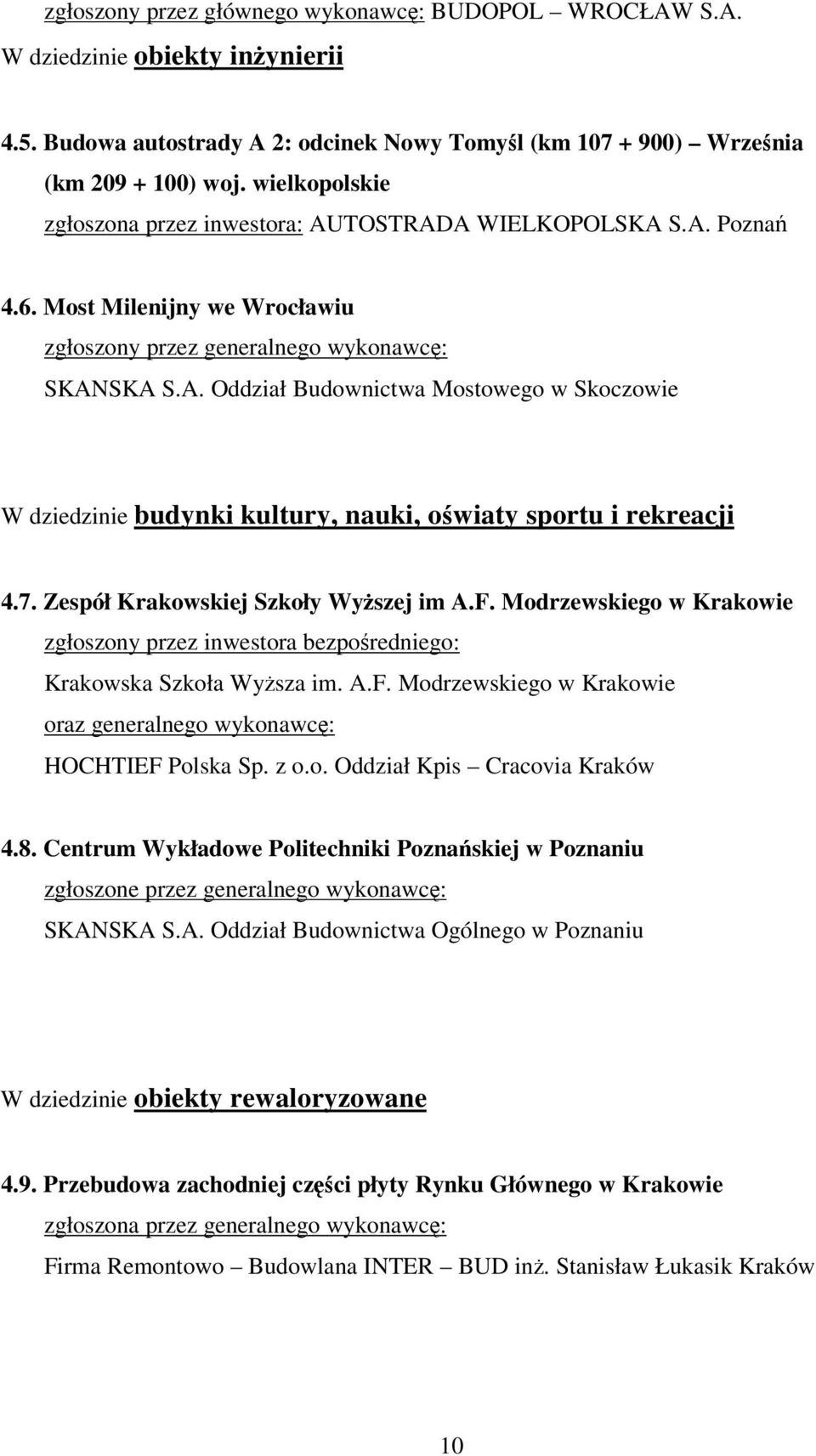 zgłoszony przez głównego wykonawcę: BUDOPOL – WROCŁAW S.A.

W dziedzinie obiekty inżynierii

4.5. Budowa autostrady A 2: odcinek Nowy Tomyśl (km 107 + 900) – Września (km 209 + 100) woj. wielkopolskie
zgłoszona przez inwestora: AUTOSTRADA WIELKOPOLSKA S.A. Poznań

4.6. Most Milenijny we Wrocławiu
zgłoszony przez generalnego wykonawcę:
SKANSKA S.A. Oddział Budownictwa Mostowego w Skoczowie

W dziedzinie budynki kultury, nauki, oświaty sportu i rekreacji

4.7. Zespół Krakowskiej Szkoły Wyższej im A.F. Modrzewskiego w Krakowie
zgłoszony przez inwestora bezpośredniego:
Krakowska Szkoła Wyższa im. A.F. Modrzewskiego w Krakowie
oraz generalnego wykonawcę:
HOCHTIEF Polska Sp. z o.o. Oddział Kpis – Cracovia Kraków

4.8. Centrum Wykładowe Politechniki Poznańskiej w Poznaniu
zgłoszone przez generalnego wykonawcę:
SKANSKA S.A. Oddział Budownictwa Ogólnego w Poznaniu

W dziedzinie obiekty rewaloryzowane

4.9. Przebudowa zachodniej części płyty Rynku Głównego w Krakowie
zgłoszona przez generalnego wykonawcę:
Firma Remontowo – Budowlana INTER – BUD inż. Stanisław Łukasik Kraków

10